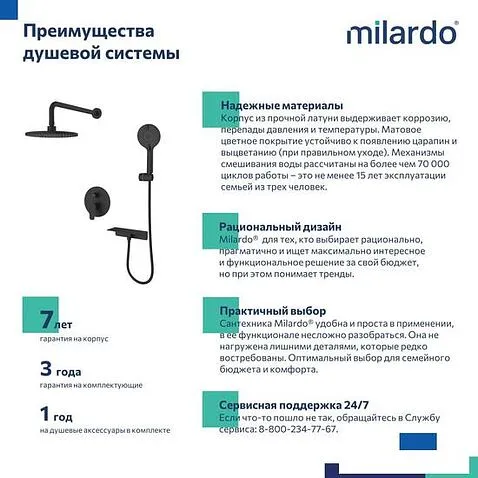 Преимущества душевой системы

milardo®

Надежные материалы
Корпус из прочной латуни выдерживает коррозию, перепады давления и температуры. Матовое цветное покрытие устойчиво к появлению царапин и выцветанию (при правильном уходе). Механизмы смешивания воды рассчитаны на более чем 70 000 циклов работы – это не менее 15 лет эксплуатации семьей из трех человек.

Рациональный дизайн
Milardo® для тех, кто выбирает рационально, прагматично и ищет максимально интересное и функциональное решение за свой бюджет, но при этом понимает тренды.

Практичный выбор
Сантехника Milardo® удобна и проста в применении, в ее функционале несложно разобраться. Она не нагружена лишними деталями, которые редко востребованы. Оптимальный выбор для семейного бюджета и комфорта.

Сервисная поддержка 24/7
Если что-то пошло не так, обращайтесь в Службу сервиса: 8-800-234-77-67.

7 лет
гарантия на корпус

3 года
гарантия на комплектующие

1 год
на душевые аксессуары в комплекте